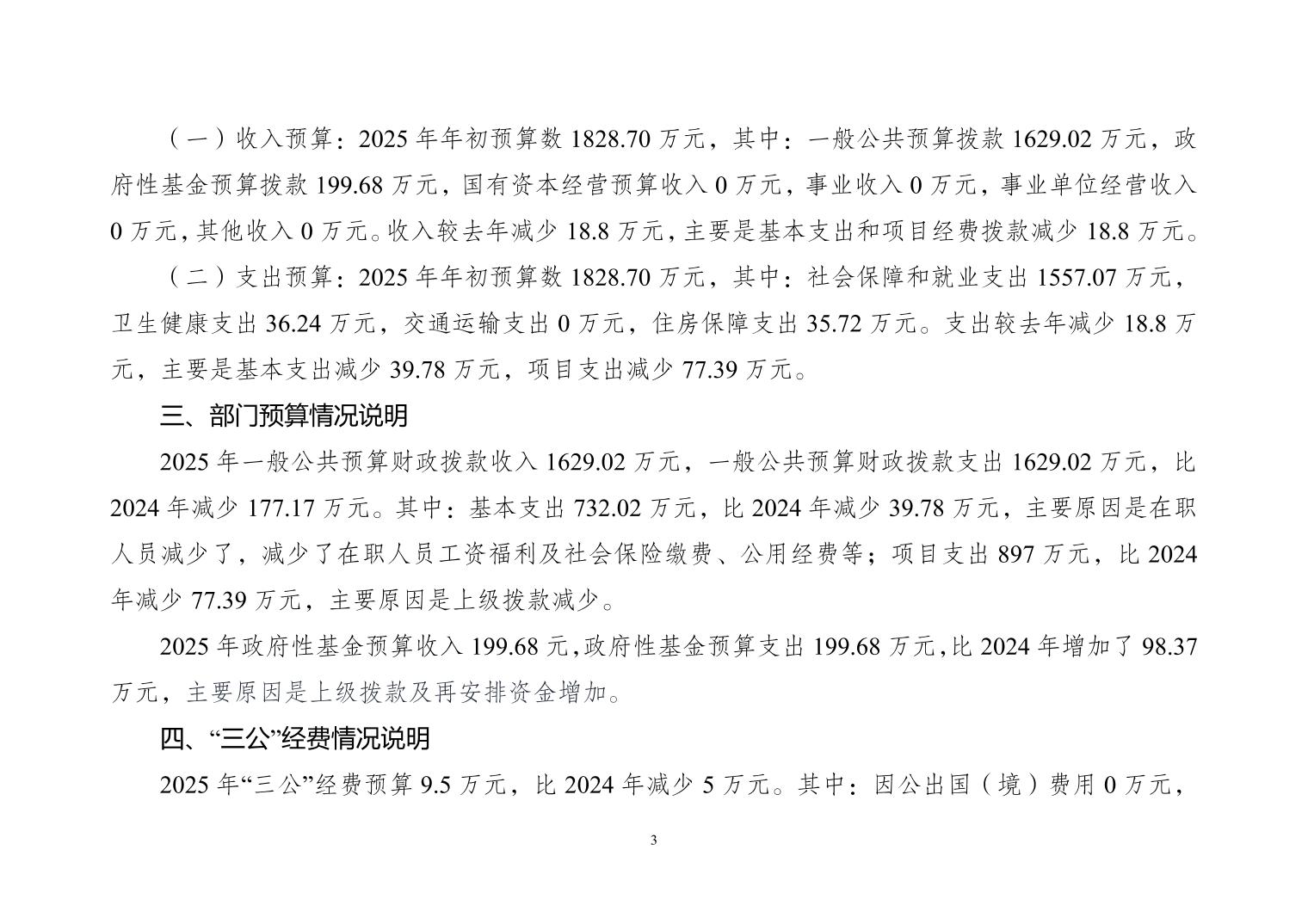 （一）收入预算：2025 年年初预算数 1828.70 万元，其中：一般公共预算拨款 1629.02 万元，政府性基金预算拨款 199.68 万元，国有资本经营预算收入 0 万元，事业收入 0 万元，事业单位经营收入 0 万元，其他收入 0 万元。收入较去年减少 18.8 万元，主要是基本支出和项目经费拨款减少 18.8 万元。

（二）支出预算：2025 年年初预算数 1828.70 万元，其中：社会保障和就业支出 1557.07 万元，卫生健康支出 36.24 万元，交通运输支出 0 万元，住房保障支出 35.72 万元。支出较去年减少 18.8 万元，主要是基本支出减少 39.78 万元，项目支出减少 77.39 万元。

三、部门预算情况说明

2025 年一般公共预算财政拨款收入 1629.02 万元，一般公共预算财政拨款支出 1629.02 万元，比 2024 年减少 177.17 万元。其中：基本支出 732.02 万元，比 2024 年减少 39.78 万元，主要原因是在职人员减少了，减少了在职人员工资福利及社会保险缴费、公用经费等；项目支出 897 万元，比 2024 年减少 77.39 万元，主要原因是上级拨款减少。

2025 年政府性基金预算收入 199.68 元，政府性基金预算支出 199.68 万元，比 2024 年增加了 98.37 万元，主要原因是上级拨款及再安排资金增加。

四、“三公”经费情况说明

2025 年“三公”经费预算 9.5 万元，比 2024 年减少 5 万元。其中：因公出国（境）费用 0 万元，

3